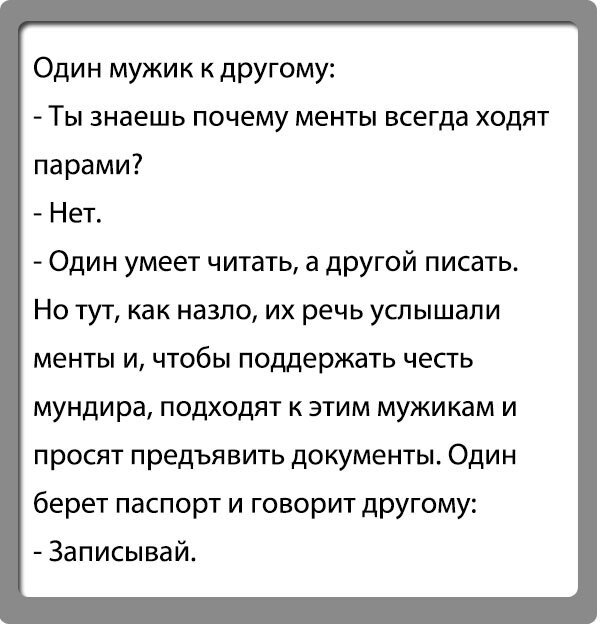 Один мужик к другому:

- Ты знаешь почему менты всегда ходят парами?

- Нет.

- Один умеет читать, а другой писать.

Но тут, как назло, их речь услышали менты и, чтобы поддержать честь мундира, подходят к этим мужикам и просят предъявить документы. Один берет паспорт и говорит другому:

- Записывай.